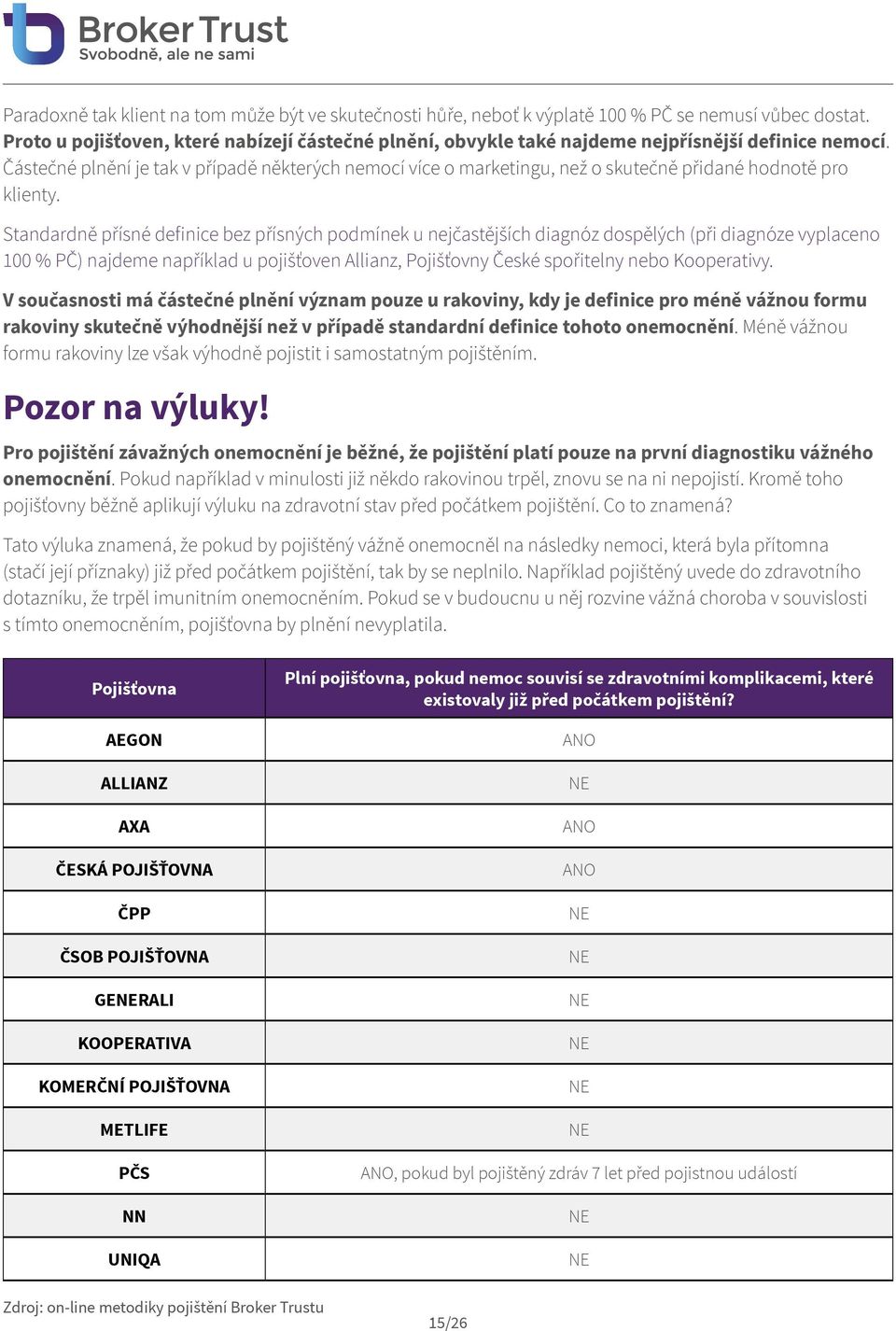 Broker Trust
Svobodně, ale ne sami

Paradoxně tak klient na tom může být ve skutečnosti hůře, neboť k výplatě 100 % PČ se nemusí vůbec dostat. Proto u pojišťoven, které nabízejí částečné plnění, obvykle také najdeme nejpřísnější definice nemocí. Částečné plnění je tak v případě některých nemocí více o marketingu, než o skutečně přidané hodnotě pro klienty.

Standardně přísné definice bez přísných podmínek u nejčastějších diagnóz dospělých (při diagnóze vyplaceno 100 % PČ) najdeme například u pojišťoven Allianz, Pojišťovny České spořitelny nebo Kooperativy.

V současnosti má částečné plnění význam pouze u rakoviny, kdy je definice pro méně vážnou formu rakoviny skutečně výhodnější než v případě standardní definice tohoto onemocnění. Méně vážnou formu rakoviny lze však výhodně pojistit i samostatným pojištěním.

Pozor na výluky!

Pro pojištění závažných onemocnění je běžné, že pojištění platí pouze na první diagnostiku vážného onemocnění. Pokud například v minulosti již někdo rakovinou trpěl, znovu se na ni nepojistí. Kromě toho pojišťovny běžně aplikují výluku na zdravotní stav před počátkem pojištění. Co to znamená?

Tato výluka znamená, že pokud by pojištěný vážně onemocněl na následky nemoci, která byla přítomna (stačí její příznaky) již před počátkem pojištění, tak by se neplnilo. Například pojištěný uvede do zdravotního dotazníku, že trpěl imunitním onemocněním. Pokud se v budoucnu u něj rozvine vážná choroba v souvislosti s tímto onemocněním, pojišťovna by plnění nevyplatila.

| Pojišťovna | Plní pojišťovna, pokud nemoc souvisí se zdravotními komplikacemi, které existovaly již před počátkem pojištění? |
|---|---|
| AEGON | ANO |
| ALLIANZ | NE |
| AXA | ANO |
| ČESKÁ POJIŠŤOVNA | ANO |
| ČPP | NE |
| ČSOB POJIŠŤOVNA | NE |
| GENERALI | NE |
| KOOPERATIVA | NE |
| KOMERČNÍ POJIŠŤOVNA | NE |
| METLIFE | NE |
| PČS | ANO, pokud byl pojištěný zdráv 7 let před pojistnou událostí |
| NN | NE |
| UNIQA | NE |

Zdroj: on-line metodiky pojištění Broker Trustu

15/26